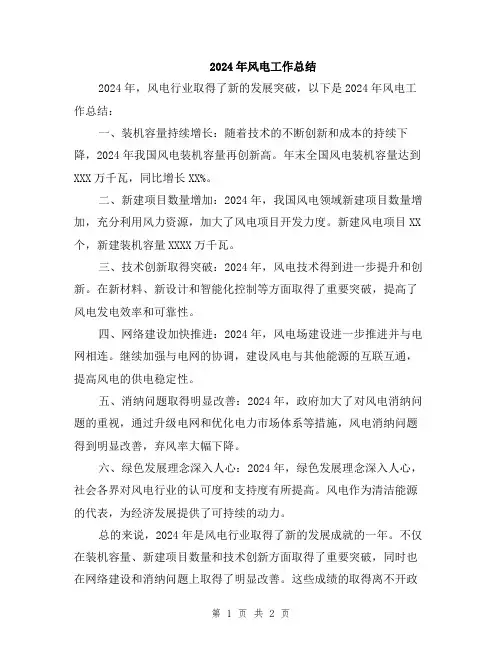 2024年风电工作总结

2024年，风电行业取得了新的发展突破，以下是2024年风电工作总结：

一、装机容量持续增长：随着技术的不断创新和成本的持续下降，2024年我国风电装机容量再创新高。年末全国风电装机容量达到XXX万千瓦，同比增长XX%。

二、新建项目数量增加：2024年，我国风电领域新建项目数量增加，充分利用风力资源，加大了风电项目开发力度。新建风电项目XX个，新建装机容量XXXX万千瓦。

三、技术创新取得突破：2024年，风电技术得到进一步提升和创新。在新材料、新设计和智能化控制等方面取得了重要突破，提高了风电发电效率和可靠性。

四、网络建设加快推进：2024年，风电场建设进一步推进并与电网相连。继续加强与电网的协调，建设风电与其他能源的互联互通，提高风电的供电稳定性。

五、消纳问题取得明显改善：2024年，政府加大了对风电消纳问题的重视，通过升级电网和优化电力市场体系等措施，风电消纳问题得到明显改善，弃风率大幅下降。

六、绿色发展理念深入人心：2024年，绿色发展理念深入人心，社会各界对风电行业的认可度和支持度有所提高。风电作为清洁能源的代表，为经济发展提供了可持续的动力。

总的来说，2024年是风电行业取得了新的发展成就的一年。不仅在装机容量、新建项目数量和技术创新方面取得了重要突破，同时也在网络建设和消纳问题上取得了明显改善。这些成绩的取得离不开政

第 1 页 共 2 页